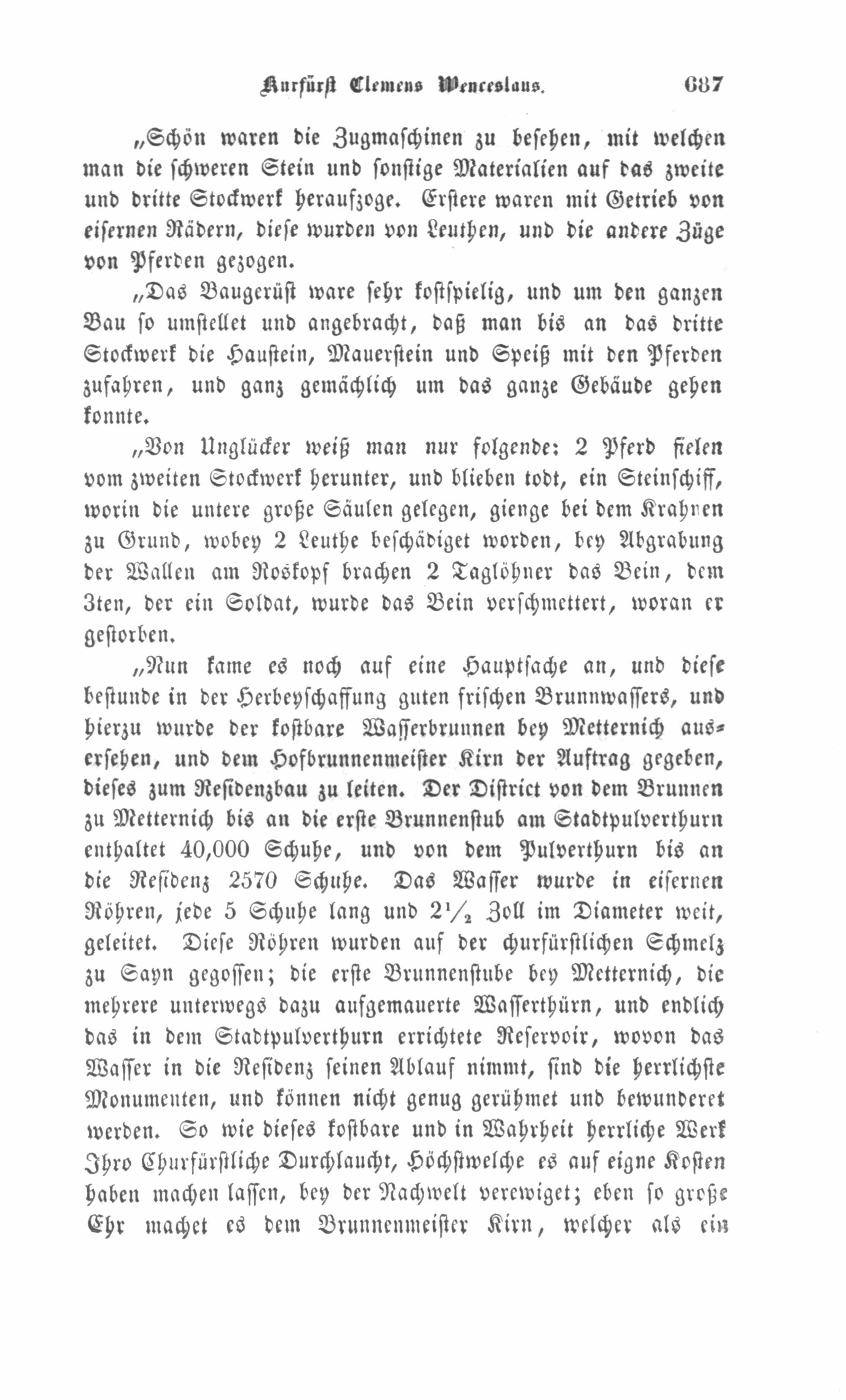 Kurfürst Clemens Wenceslaus. 687

„Schön waren die Zugmaschinen zu besehen, mit welchen man die schweren Stein und sonstige Materialien auf das zweite und dritte Stockwerk heraufzoge. Erstere waren mit Getrieb von eisernen Rädern, diese wurden von Leuthen, und die andere Züge von Pferden gezogen.

„Das Baugerüst ware sehr kostspielig, und um den ganzen Bau so umstellet und angebracht, daß man bis an das dritte Stockwerk die Haustein, Mauerstein und Speiß mit den Pferden zufahren, und ganz gemächlich um das ganze Gebäude gehen konnte.

„Von Unglücker weiß man nur folgende: 2 Pferd fielen vom zweiten Stockwerk herunter, und blieben todt, ein Steinschiff, worin die untere große Säulen gelegen, gienge bei dem Krahnen zu Grund, wobey 2 Leuthe beschädiget worden, bey Abgrabung der Wallen am Roskopf brachen 2 Taglöhner das Bein, dem 3ten, der ein Soldat, wurde das Bein verschmettert, woran er gestorben.

„Nun kame es noch auf eine Hauptsache an, und diese bestunde in der Herbeyschaffung guten frischen Brunnwassers, und hierzu wurde der kostbare Wasserbrunnen bey Metternich ausersehen, und dem Hofbrunnenmeister Kirn der Auftrag gegeben, dieses zum Residenzbau zu leiten. Der District von dem Brunnen zu Metternich bis an die erste Brunnenstub am Stadtpulverthurn enthaltet 40,000 Schuhe, und von dem Pulverthurn bis an die Residenz 2570 Schuhe. Das Wasser wurde in eisernen Röhren, jede 5 Schuhe lang und $2\frac{1}{2}$ Zoll im Diameter weit, geleitet. Diese Röhren wurden auf der churfürstlichen Schmelz zu Sayn gegossen; die erste Brunnenstube bey Metternich, die mehrere unterwegs dazu aufgemauerte Wasserthürn, und endlich das in dem Stadtpulverthurn errichtete Reservoir, wovon das Wasser in die Residenz seinen Ablauf nimmt, sind die herrlichste Monumenten, und können nicht genug gerühmet und bewunderet werden. So wie dieses kostbare und in Wahrheit herrliche Werk Ihro Churfürstliche Durchlaucht, Höchstwelche es auf eigne Kosten haben machen lassen, bey der Nachwelt verewiget; eben so große Ehr machet es dem Brunnenmeister Kirn, welcher als ein